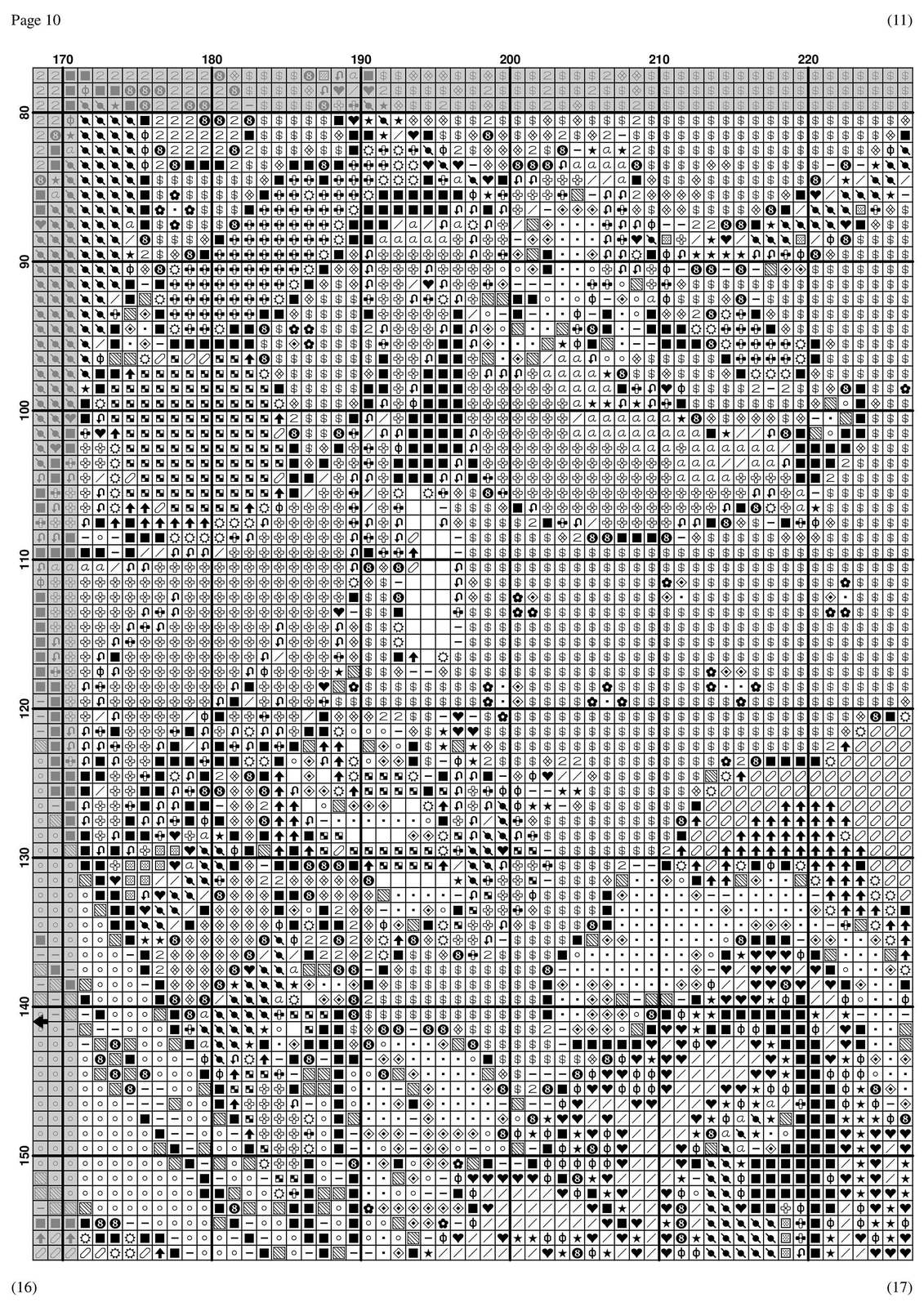 Page 10

(11)

170 180 190 200 210 220

80

90

100

110

120

130

140

150

(16)

(17)